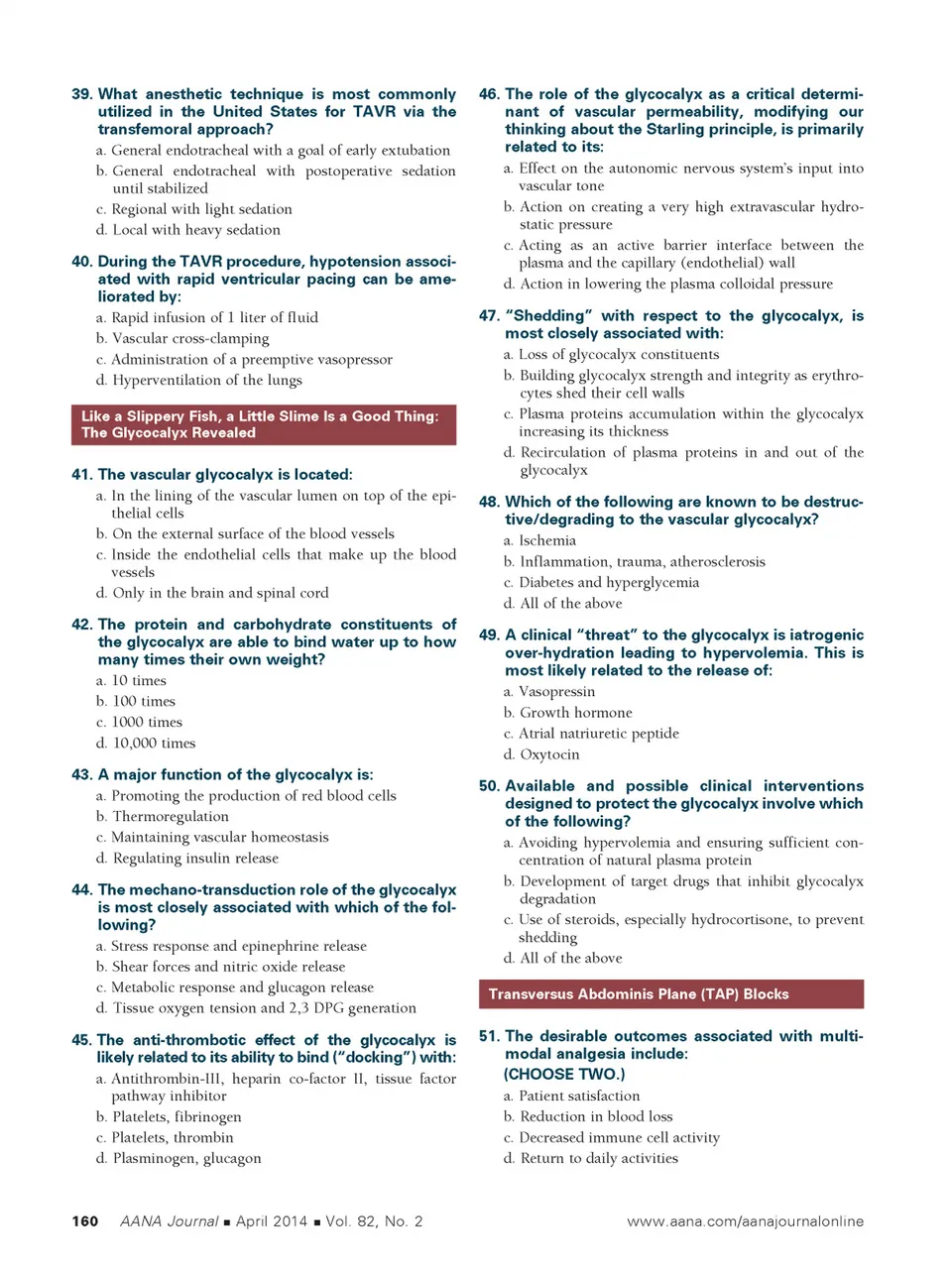 39. What anesthetic technique is most commonly utilized in the United States for TAVR via the transfemoral approach?

a. General endotracheal with a goal of early extubation

b. General endotracheal with postoperative sedation until stabilized

c. Regional with light sedation

d. Local with heavy sedation

40. During the TAVR procedure, hypotension associated with rapid ventricular pacing can be ameliorated by:

a. Rapid infusion of 1 liter of fluid

b. Vascular cross-clamping

c. Administration of a preemptive vasopressor

d. Hyperventilation of the lungs

Like a Slippery Fish, a Little Slime Is a Good Thing: The Glycocalyx Revealed

41. The vascular glycocalyx is located:

a. In the lining of the vascular lumen on top of the epithelial cells

b. On the external surface of the blood vessels

c. Inside the endothelial cells that make up the blood vessels

d. Only in the brain and spinal cord

42. The protein and carbohydrate constituents of the glycocalyx are able to bind water up to how many times their own weight?

a. 10 times

b. 100 times

c. 1000 times

d. 10,000 times

43. A major function of the glycocalyx is:

a. Promoting the production of red blood cells

b. Thermoregulation

c. Maintaining vascular homeostasis

d. Regulating insulin release

44. The mechano-transduction role of the glycocalyx is most closely associated with which of the following?

a. Stress response and epinephrine release

b. Shear forces and nitric oxide release

c. Metabolic response and glucagon release

d. Tissue oxygen tension and 2,3 DPG generation

45. The anti-thrombotic effect of the glycocalyx is likely related to its ability to bind ("docking") with:

a. Antithrombin-III, heparin co-factor II, tissue factor pathway inhibitor

b. Platelets, fibrinogen

c. Platelets, thrombin

d. Plasminogen, glucagon

46. The role of the glycocalyx as a critical determinant of vascular permeability, modifying our thinking about the Starling principle, is primarily related to its:

a. Effect on the autonomic nervous system's input into vascular tone

b. Action on creating a very high extravascular hydrostatic pressure

c. Acting as an active barrier interface between the plasma and the capillary (endothelial) wall

d. Action in lowering the plasma colloidal pressure

47. "Shedding" with respect to the glycocalyx, is most closely associated with:

a. Loss of glycocalyx constituents

b. Building glycocalyx strength and integrity as erythrocytes shed their cell walls

c. Plasma proteins accumulation within the glycocalyx increasing its thickness

d. Recirculation of plasma proteins in and out of the glycocalyx

48. Which of the following are known to be destructive/degrading to the vascular glycocalyx?

a. Ischemia

b. Inflammation, trauma, atherosclerosis

c. Diabetes and hyperglycemia

d. All of the above

49. A clinical "threat" to the glycocalyx is iatrogenic over-hydration leading to hypervolemia. This is most likely related to the release of:

a. Vasopressin

b. Growth hormone

c. Atrial natriuretic peptide

d. Oxytocin

50. Available and possible clinical interventions designed to protect the glycocalyx involve which of the following?

a. Avoiding hypervolemia and ensuring sufficient concentration of natural plasma protein

b. Development of target drugs that inhibit glycocalyx degradation

c. Use of steroids, especially hydrocortisone, to prevent shedding

d. All of the above

Transversus Abdominis Plane (TAP) Blocks

51. The desirable outcomes associated with multimodal analgesia include:
(CHOOSE TWO.)

a. Patient satisfaction

b. Reduction in blood loss

c. Decreased immune cell activity

d. Return to daily activities

160 AANA Journal ■ April 2014 ■ Vol. 82, No. 2 www.aana.com/aanajournalonline